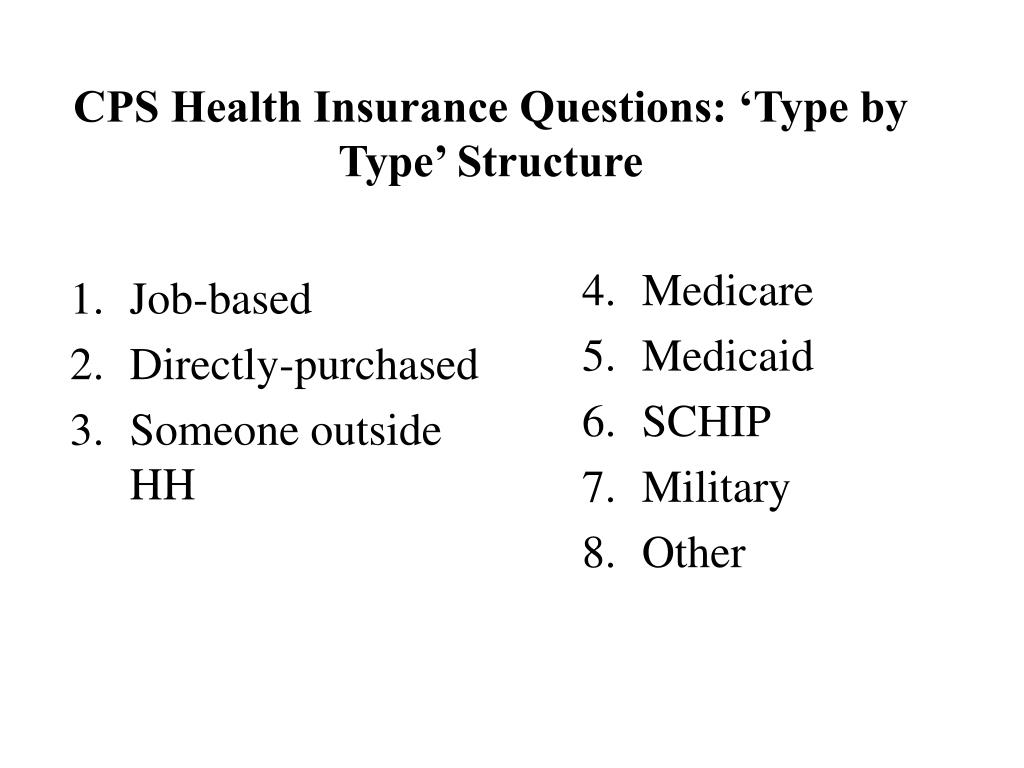 CPS Health Insurance Questions: ‘Type by Type’ Structure

1. Job-based
2. Directly-purchased
3. Someone outside HH

4. Medicare
5. Medicaid
6. SCHIP
7. Military
8. Other